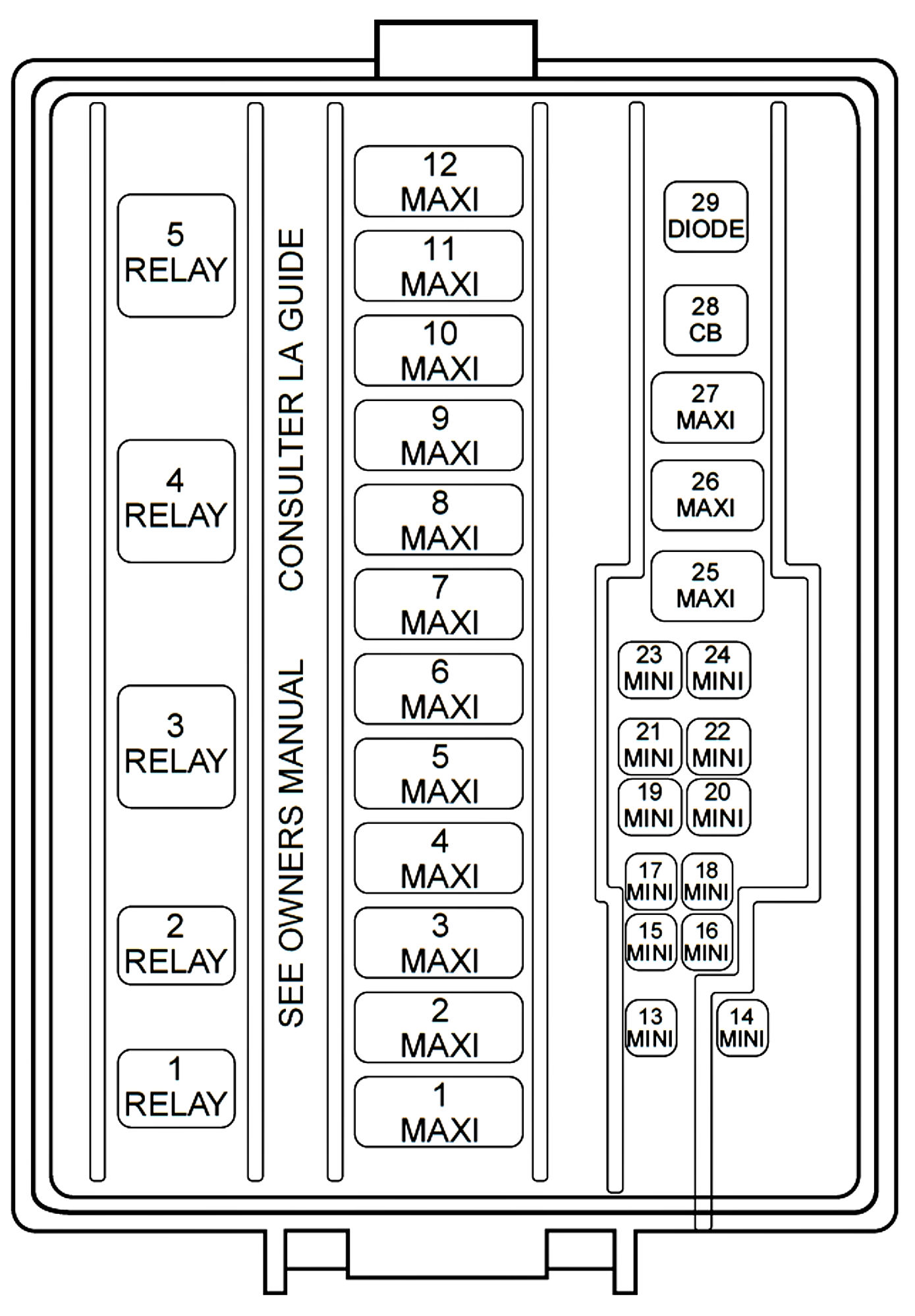 5
RELAY

4
RELAY

3
RELAY

2
RELAY

1
RELAY

SEE OWNERS MANUAL CONSULTER LA GUIDE

12
MAXI

11
MAXI

10
MAXI

9
MAXI

8
MAXI

7
MAXI

6
MAXI

5
MAXI

4
MAXI

3
MAXI

2
MAXI

1
MAXI

29
DIODE

28
CB

27
MAXI

26
MAXI

25
MAXI

23
MINI

24
MINI

21
MINI

22
MINI

19
MINI

20
MINI

17
MINI

18
MINI

15
MINI

16
MINI

13
MINI

14
MINI